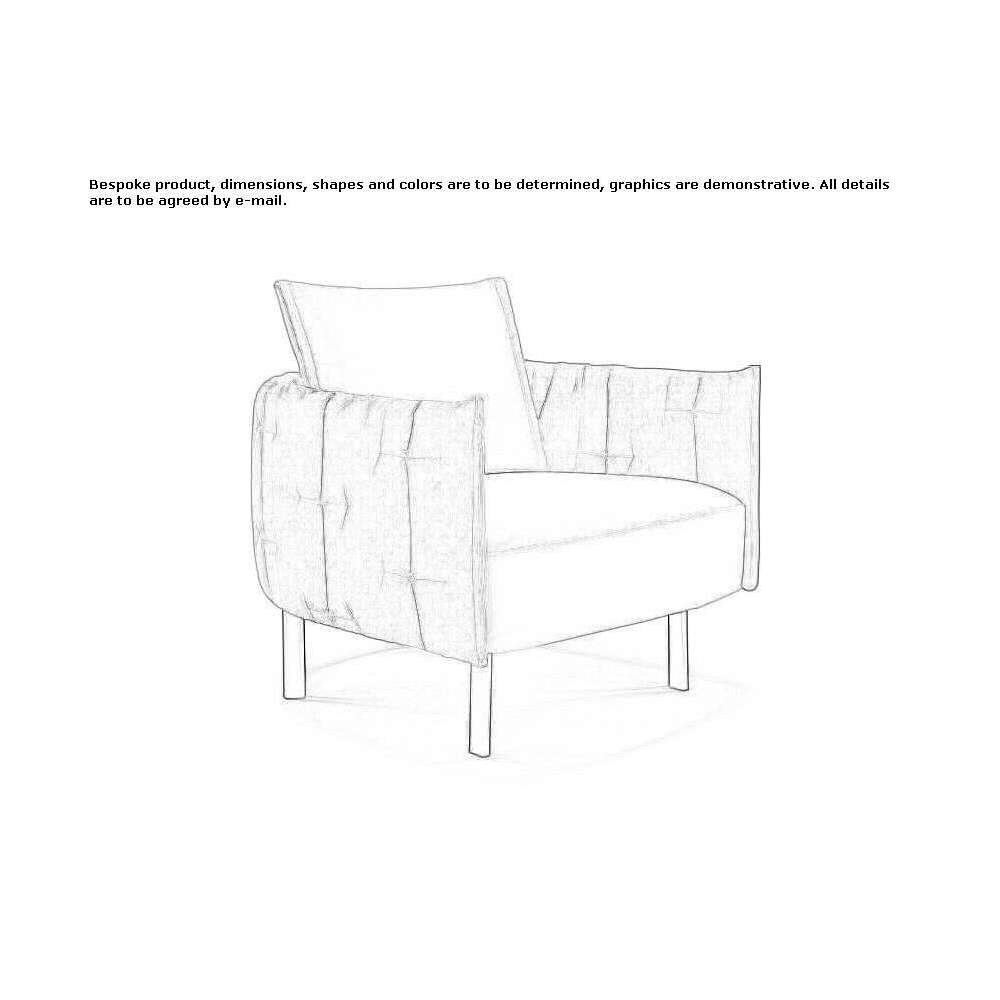 Bespoke product, dimensions, shapes and colors are to be determined, graphics are demonstrative. All details are to be agreed by e-mail.